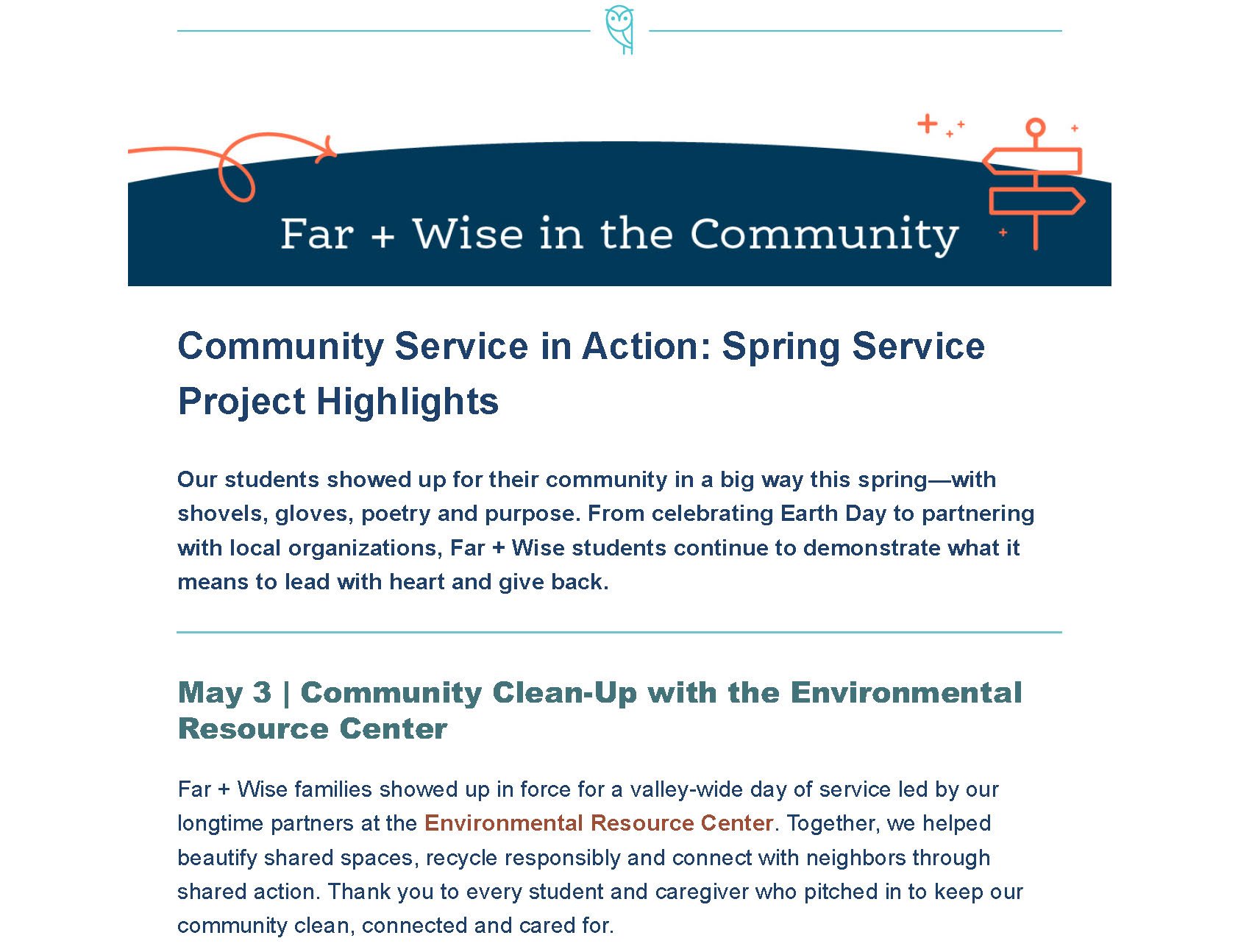 Far + Wise in the Community

Community Service in Action: Spring Service Project Highlights

Our students showed up for their community in a big way this spring—with shovels, gloves, poetry and purpose. From celebrating Earth Day to partnering with local organizations, Far + Wise students continue to demonstrate what it means to lead with heart and give back.

May 3 | Community Clean-Up with the Environmental Resource Center

Far + Wise families showed up in force for a valley-wide day of service led by our longtime partners at the Environmental Resource Center. Together, we helped beautify shared spaces, recycle responsibly and connect with neighbors through shared action. Thank you to every student and caregiver who pitched in to keep our community clean, connected and cared for.